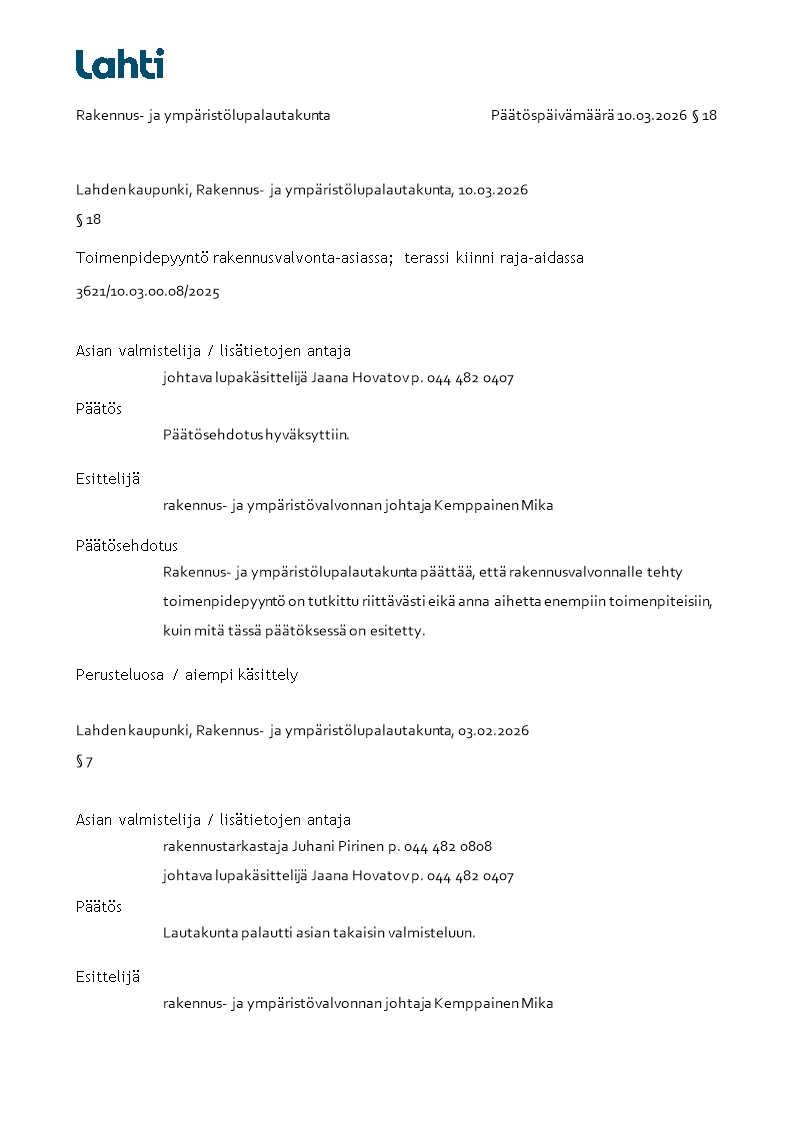 Lahti

Rakennus- ja ympäristölupalautakunta

Päätöspäivämäärä 10.03.2026 § 18

Lahden kaupunki, Rakennus- ja ympäristölupalautakunta, 10.03.2026

§ 18

Toimenpidepyyntö rakennusvalvonta-asiassa; terassi kiinni raja-aidassa

3621/10.03.00.08/2025

Asian valmistelija / lisätietojen antaja

johtava lupakäsittelijä Jaana Hovatov p. 044 482 0407

Päätös

Päätösehdotus hyväksyttiin.

Esittelijä

rakennus- ja ympäristövalvonnan johtaja Kemppainen Mika

Päätösehdotus

Rakennus- ja ympäristölupalautakunta päättää, että rakennusvalvonnalle tehty toimenpidepyyntö on tutkittu riittävästi eikä anna aihetta enempiin toimenpiteisiin, kuin mitä tässä päätöksessä on esitetty.

Perusteluosa / aiempi käsittely

Lahden kaupunki, Rakennus- ja ympäristölupalautakunta, 03.02.2026

§ 7

Asian valmistelija / lisätietojen antaja

rakennustarkastaja Juhani Pirinen p. 044 482 0808

johtava lupakäsittelijä Jaana Hovatov p. 044 482 0407

Päätös

Lautakunta palautti asian takaisin valmisteluun.

Esittelijä

rakennus- ja ympäristövalvonnan johtaja Kemppainen Mika